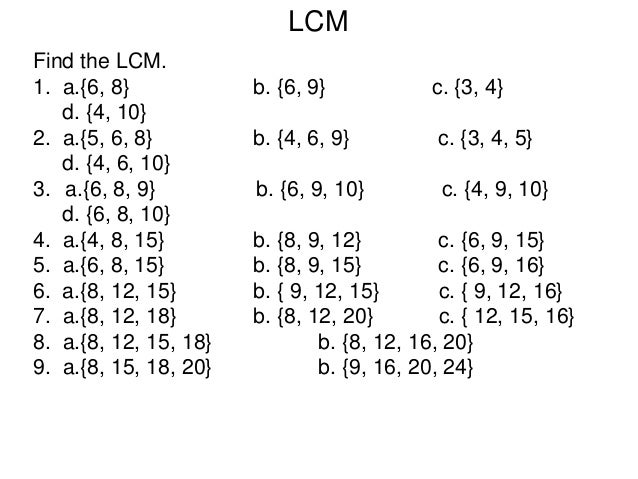 LCM

Find the LCM.

1. a.{6, 8} b. {6, 9} c. {3, 4}
d. {4, 10}
2. a.{5, 6, 8} b. {4, 6, 9} c. {3, 4, 5}
d. {4, 6, 10}
3. a.{6, 8, 9} b. {6, 9, 10} c. {4, 9, 10}
d. {6, 8, 10}
4. a.{4, 8, 15} b. {8, 9, 12} c. {6, 9, 15}
5. a.{6, 8, 15} b. {8, 9, 15} c. {6, 9, 16}
6. a.{8, 12, 15} b. { 9, 12, 15} c. { 9, 12, 16}
7. a.{8, 12, 18} b. {8, 12, 20} c. { 12, 15, 16}
8. a.{8, 12, 15, 18} b. {8, 12, 16, 20}
9. a.{8, 15, 18, 20} b. {9, 16, 20, 24}